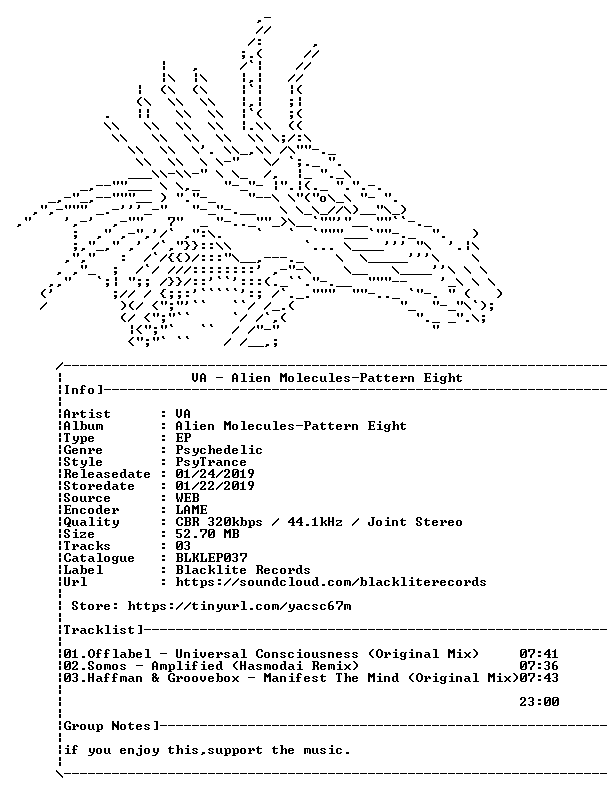 VA - Alien Molecules-Pattern Eight

Info]

Artist : VA
Album : Alien Molecules-Pattern Eight
Type : EP
Genre : Psychedelic
Style : PsyTrance
Releasedate : 01/24/2019
Storedate : 01/22/2019
Source : WEB
Encoder : LAME
Quality : CBR 320kbps / 44.1kHz / Joint Stereo
Size : 52.70 MB
Tracks : 03
Catalogue : BLKLEP037
Label : Blacklite Records
Url : https://soundcloud.com/blackliterecords

Store: https://tinyurl.com/yacsc67m

Tracklist]

01.Offlabel - Universal Consciousness (Original Mix) 07:41
02.Somos - Amplified (Hasmodai Remix) 07:36
03.Haffman & Groovebox - Manifest The Mind (Original Mix)07:43

23:00

Group Notes]

if you enjoy this,support the music.